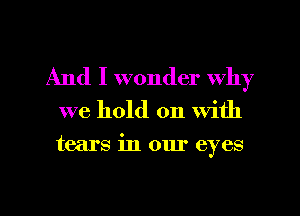 And I wonder why
we hold on with
tears in our eyes